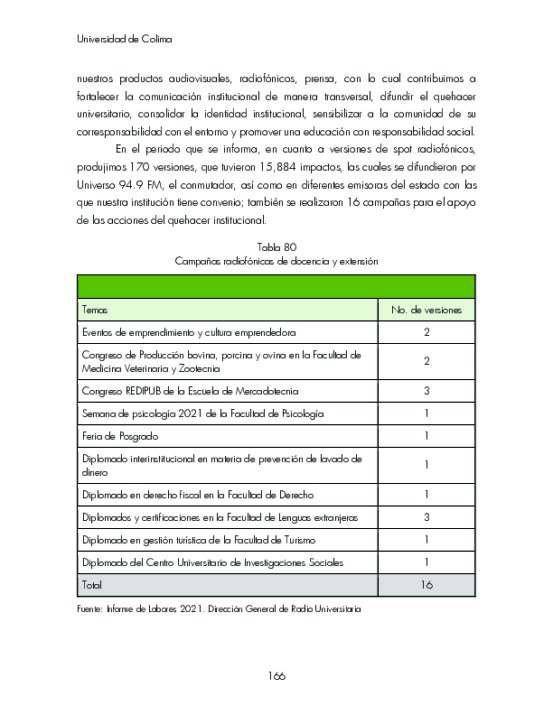 Universidad de Colima

nuestros productos audiovisuales, radiofónicos, prensa, con lo cual contribuimos a fortalecer la comunicación institucional de manera transversal, difundir el quehacer universitario, consolidar la identidad institucional, sensibilizar a la comunidad de su corresponsabilidad con el entorno y promover una educación con responsabilidad social.

En el periodo que se informa, en cuanto a versiones de spot radiofónicos, produjimos 170 versiones, que tuvieron 15,884 impactos, las cuales se difundieron por Universo 94.9 FM, el conmutador, así como en diferentes emisoras del estado con las que nuestra institución tiene convenio; también se realizaron 16 campañas para el apoyo de las acciones del quehacer institucional.

Tabla 80
Campañas radiofónicas de docencia y extensión

| Temas | No. de versiones |
|---|---|
| Eventos de emprendimiento y cultura emprendedora | 2 |
| Congreso de Producción bovina, porcina y ovina en la Facultad de Medicina Veterinaria y Zootecnia | 2 |
| Congreso REDIPUB de la Escuela de Mercadotecnia | 3 |
| Semana de psicología 2021 de la Facultad de Psicología | 1 |
| Feria de Posgrado | 1 |
| Diplomado interinstitucional en materia de prevención de lavado de dinero | 1 |
| Diplomado en derecho fiscal en la Facultad de Derecho | 1 |
| Diplomados y certificaciones en la Facultad de Lenguas extranjeras | 3 |
| Diplomado en gestión turística de la Facultad de Turismo | 1 |
| Diplomado del Centro Universitario de Investigaciones Sociales | 1 |
| Total | 16 |

Fuente: Informe de Labores 2021. Dirección General de Radio Universitaria

166